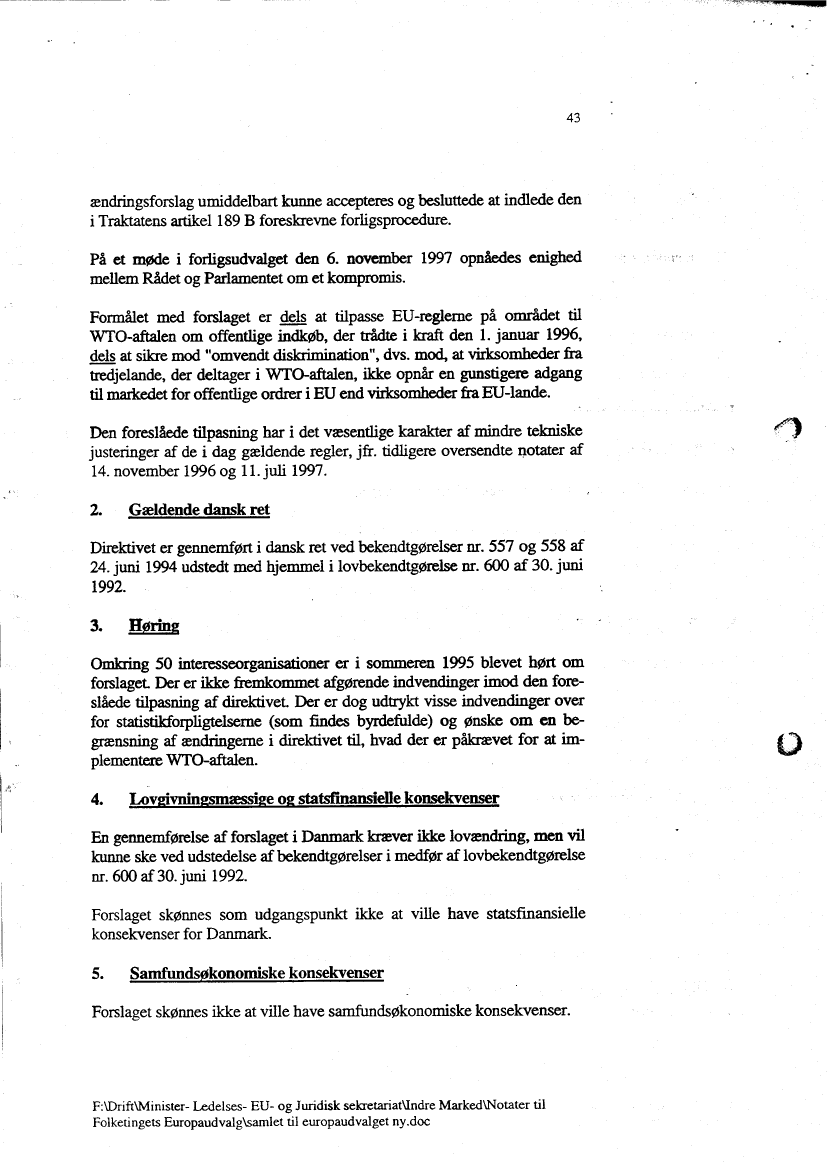 43

ændringsforslag umiddelbart kunne accepteres og besluttede at indlede den i Traktatens artikel 189 B foreskrevne forligsprocedure.

På et møde i forligsudvalget den 6. november 1997 opnåedes enighed mellem Rådet og Parlamentet om et kompromis.

Formålet med forslaget er dels at tilpasse EU-reglerne på området til WTO-aftalen om offentlige indkøb, der trådte i kraft den 1. januar 1996, dels at sikre mod "omvendt diskrimination", dvs. mod, at virksomheder fra tredjelande, der deltager i WTO-aftalen, ikke opnår en gunstigere adgang til markedet for offentlige ordrer i EU end virksomheder fra EU-lande.

Den foreslåede tilpasning har i det væsentlige karakter af mindre tekniske justeringer af de i dag gældende regler, jfr. tidligere oversendte notater af 14. november 1996 og 11. juli 1997.

2. Gældende dansk ret

Direktivet er gennemført i dansk ret ved bekendtgørelser nr. 557 og 558 af 24. juni 1994 udstedt med hjemmel i lovbekendtgørelse nr. 600 af 30. juni 1992.

3. Høring

Omkring 50 interesseorganisationer er i sommeren 1995 blevet hørt om forslaget. Der er ikke fremkommet afgørende indvendinger imod den foreslåede tilpasning af direktivet. Der er dog udtrykt visse indvendinger over for statistikforpligtelserne (som findes byrdefulde) og ønske om en begrænsning af ændringerne i direktivet til, hvad der er påkrævet for at implementere WTO-aftalen.

4. Lovgivningsmæssige og statsfinansielle konsekvenser

En gennemførelse af forslaget i Danmark kræver ikke lovændring, men vil kunne ske ved udstedelse af bekendtgørelser i medfør af lovbekendtgørelse nr. 600 af 30. juni 1992.

Forslaget skønnes som udgangspunkt ikke at ville have statsfinansielle konsekvenser for Danmark.

5. Samfundsøkonomiske konsekvenser

Forslaget skønnes ikke at ville have samfundsøkonomiske konsekvenser.

F:\Drift\Minister- Ledelses- EU- og Juridisk sekretariat\Indre Marked\Notater til Folketingets Europaudvalg\samlet til europaudvalget ny.doc